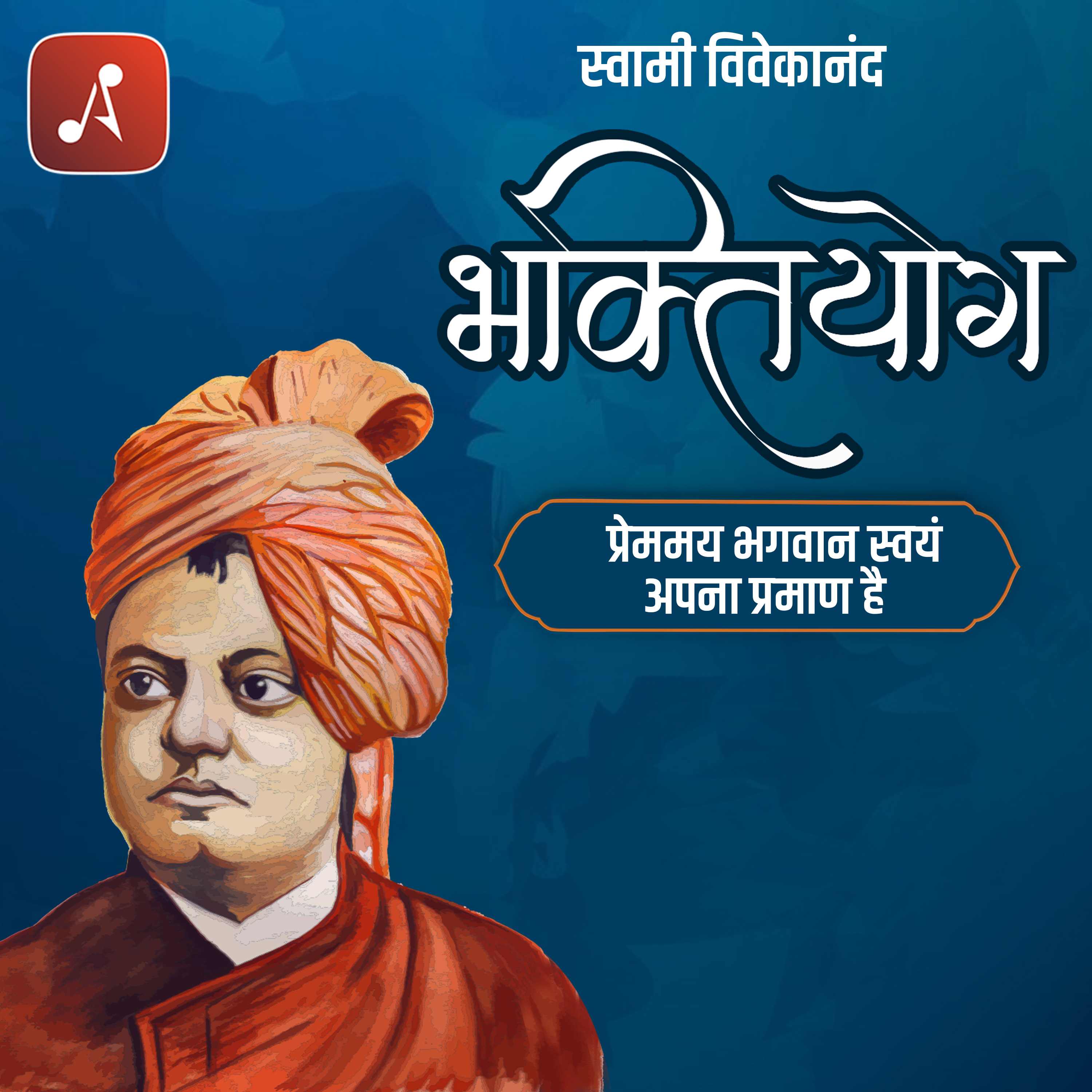 स्वामी विवेकानंद

भक्तियोग

प्रेममय भगवान स्वयं अपना प्रमाण है